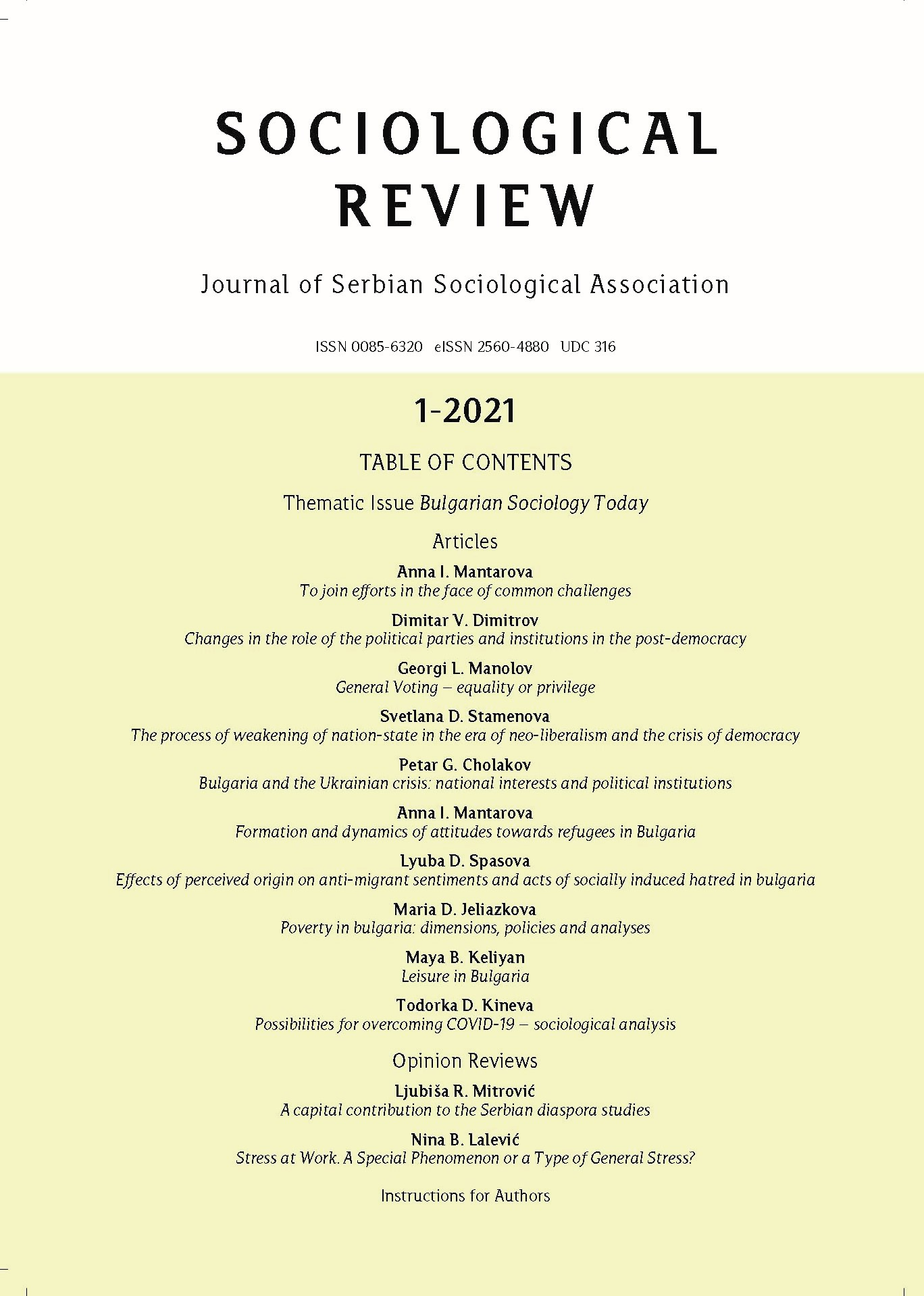 SOCIOLOGICAL REVIEW

Journal of Serbian Sociological Association

ISSN 0085-6320 eISSN 2560-4880 UDC 316

1-2021

TABLE OF CONTENTS

Thematic Issue Bulgarian Sociology Today

Articles

Anna I. Mantarova
To join efforts in the face of common challenges

Dimitar V. Dimitrov
Changes in the role of the political parties and institutions in the post-democracy

Georgi L. Manolov
General Voting – equality or privilege

Svetlana D. Stamenova
The process of weakening of nation-state in the era of neo-liberalism and the crisis of democracy

Petar G. Cholakov
Bulgaria and the Ukrainian crisis: national interests and political institutions

Anna I. Mantarova
Formation and dynamics of attitudes towards refugees in Bulgaria

Lyuba D. Spasova
Effects of perceived origin on anti-migrant sentiments and acts of socially induced hatred in bulgaria

Maria D. Jeliazkova
Poverty in bulgaria: dimensions, policies and analyses

Maya B. Keliyan
Leisure in Bulgaria

Todorka D. Kineva
Possibilities for overcoming COVID-19 – sociological analysis

Opinion Reviews

Ljubiša R. Mitrović
A capital contribution to the Serbian diaspora studies

Nina B. Lalević
Stress at Work. A Special Phenomenon or a Type of General Stress?

Instructions for Authors